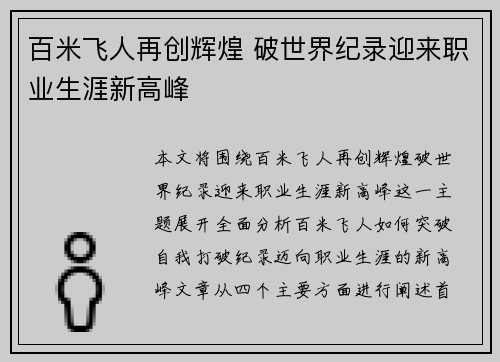 百米飞人再创辉煌 破世界纪录迎来职业生涯新高峰

本文将围绕百米飞人再创辉煌破世界纪录迎来职业生涯新高峰这一主题展开全面分析百米飞人如何突破自我打破纪录迈向职业生涯的新高峰文章从四个主要方面进行阐述首